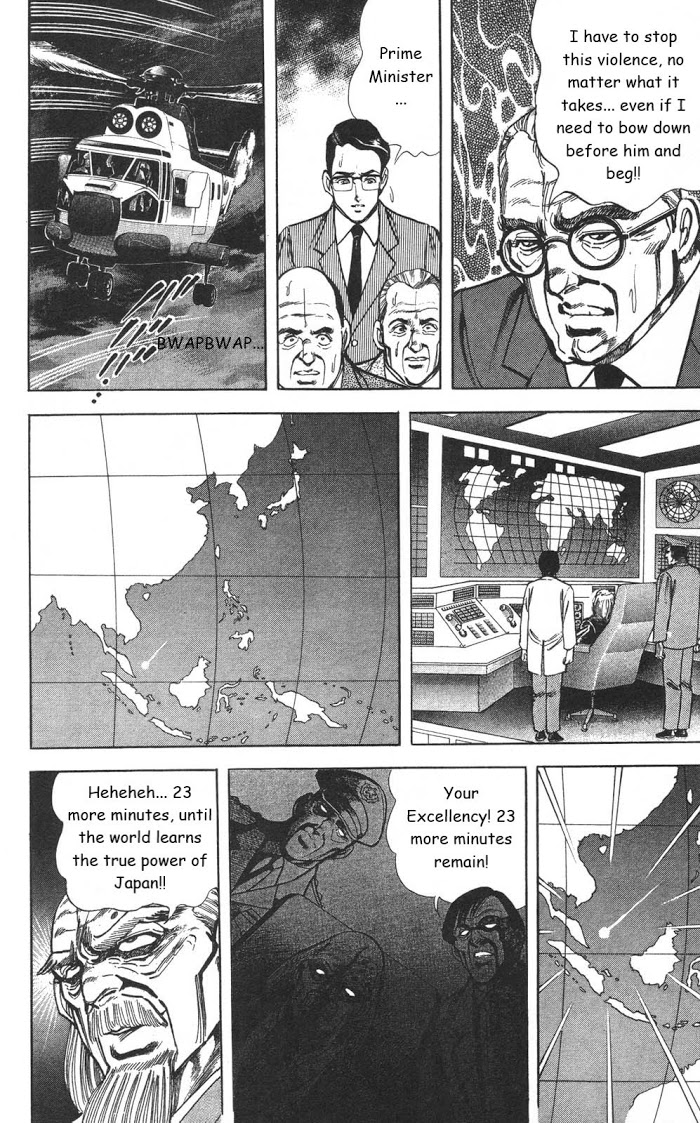 BWAPBWAP...

Prime Minister ...

I have to stop this violence, no matter what it takes... even if I need to bow down before him and beg!!

Heheheh... 23 more minutes, until the world learns the true power of Japan!!

Your Excellency! 23 more minutes remain!